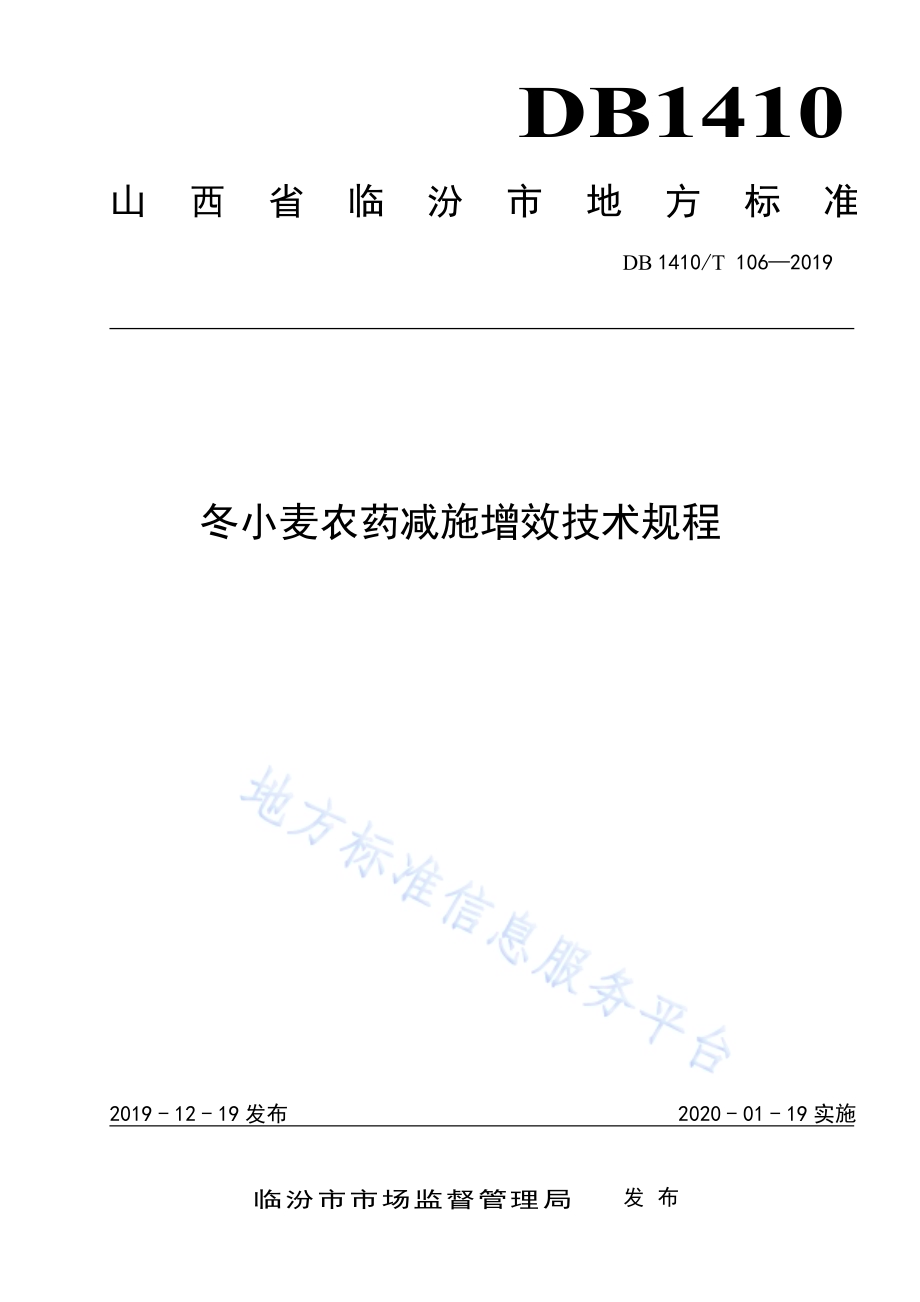 DB1410

山西省临汾市地方标准

DB 1410/T 106—2019

冬小麦农药减施增效技术规程

地方标准信息服务平台

2019 - 12 - 19 发布

2020 - 01 - 19 实施

临汾市市场监督管理局 发布